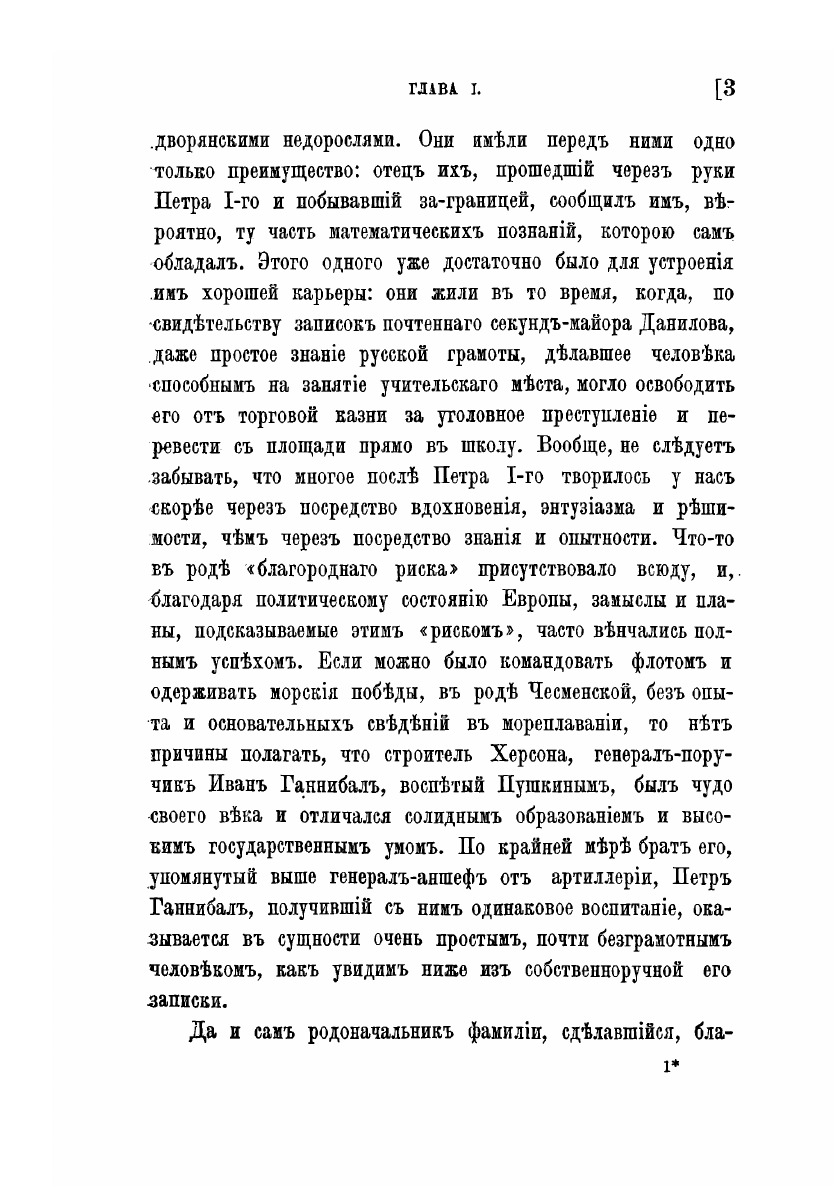 ГЛАВА I. [3

дворянскими недорослями. Они имѣли передъ ними одно только преимущество: отецъ ихъ, прошедшій черезъ руки Петра I-го и побывавшій за-границей, сообщилъ имъ, вѣроятно, ту часть математическихъ познаній, которою самъ обладалъ. Этого одного уже достаточно было для устроенія имъ хорошей карьеры: они жили въ то время, когда, по свидѣтельству записокъ почтеннаго секундъ-майора Данилова, даже простое знаніе русской грамоты, дѣлавшее человѣка способнымъ на занятіе учительскаго мѣста, могло освободить его отъ торговой казни за уголовное преступленіе и перевести съ площади прямо въ школу. Вообще, не слѣдуетъ забывать, что многое послѣ Петра I-го творилось у насъ скорѣе черезъ посредство вдохновенія, энтузіазма и рѣшимости, чѣмъ черезъ посредство знанія и опытности. Что-то въ родѣ «благороднаго риска» присутствовало всюду, и, благодаря политическому состоянію Европы, замыслы и планы, подсказываемые этимъ «рискомъ», часто вѣнчались полнымъ успѣхомъ. Если можно было командовать флотомъ и одерживать морскія побѣды, въ родѣ Чесменской, безъ опыта и основательныхъ свѣдѣній въ мореплаваніи, то нѣтъ причины полагать, что строитель Херсона, генералъ-поручикъ Иванъ Ганнибалъ, воспѣтый Пушкинымъ, былъ чудо своего вѣка и отличался солиднымъ образованіемъ и высокимъ государственнымъ умомъ. По крайней мѣрѣ братъ его, упомянутый выше генералъ-аншефъ отъ артиллеріи, Петръ Ганнибалъ, получившій съ нимъ одинаковое воспитаніе, оказывается въ сущности очень простымъ, почти безграмотнымъ человѣкомъ, какъ увидимъ ниже изъ собственноручной его записки.

Да и самъ родоначальникъ фамиліи, сдѣлавшійся, бла-

1*